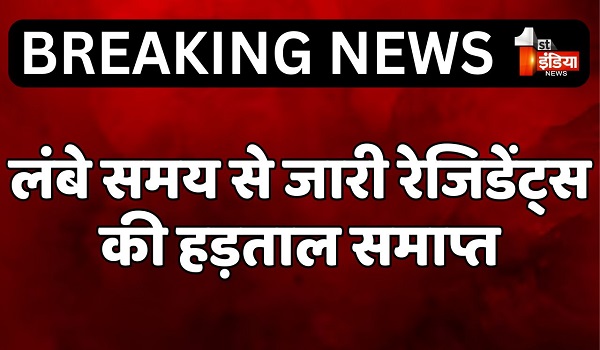 BREAKING NEWS

1st इंडिया NEWS

लंबे समय से जारी रेजिडेंट्स की हड़ताल समाप्त